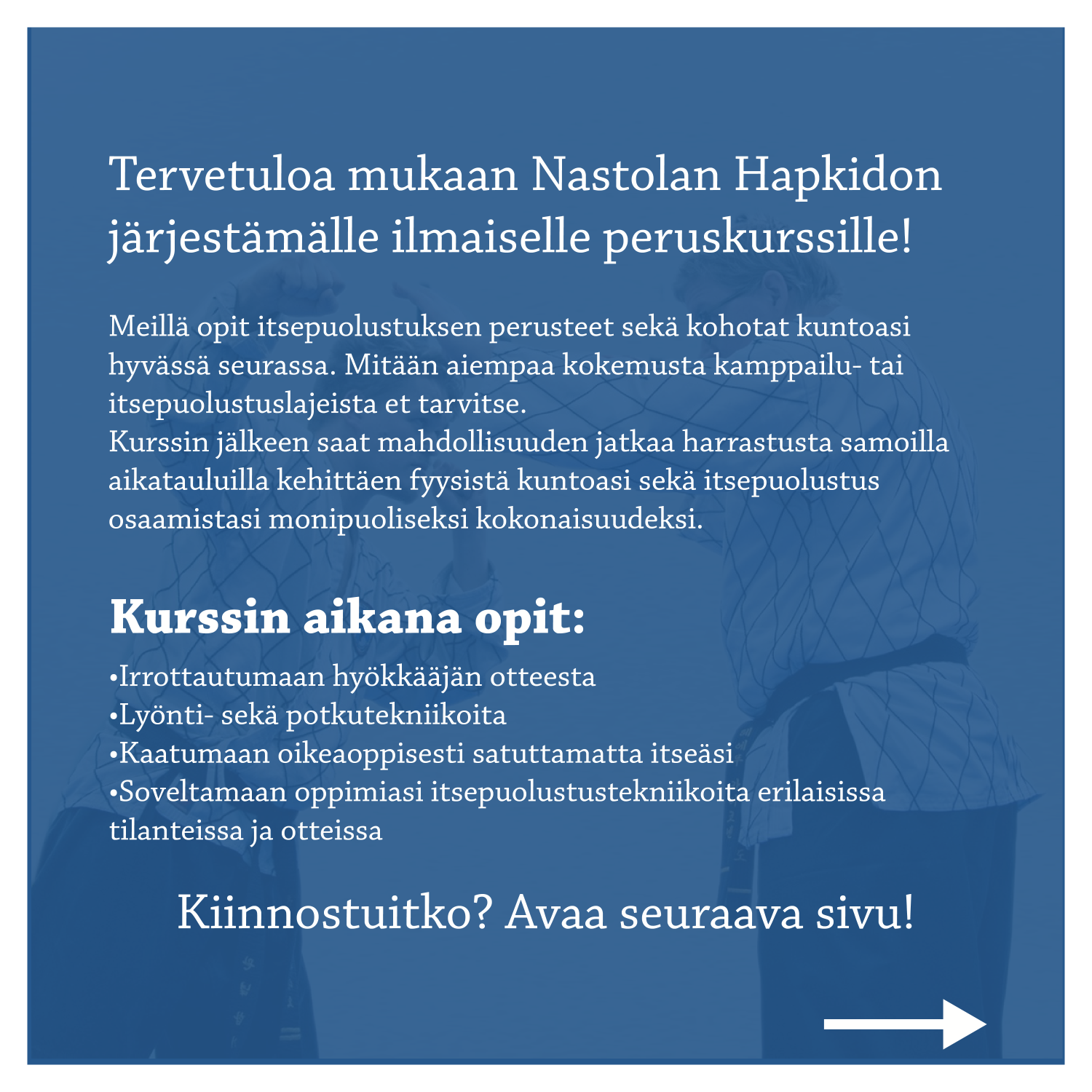 Tervetuloa mukaan Nastolan Hapkidon järjestämälle ilmaiselle peruskurssille!

Meillä opit itsepuolustuksen perusteet sekä kohotat kuntoasi hyvässä seurassa. Mitään aiempaa kokemusta kamppailu- tai itsepuolustuslajeista et tarvitse.
Kurssin jälkeen saat mahdollisuuden jatkaa harrastusta samoilla aikatauluilla kehittäen fyysistä kuntoasi sekä itsepuolustus osaamistasi monipuoliseksi kokonaisuudeksi.

Kurssin aikana opit:

•Irrottautumaan hyökkääjän otteesta
•Lyönti- sekä potkutekniikoita
•Kaatumaan oikeaoppisesti satuttamatta itseäsi
•Soveltamaan oppimiasi itsepuolustustekniikoita erilaisissa tilanteissa ja otteissa

Kiinnostuitko? Avaa seuraava sivu!